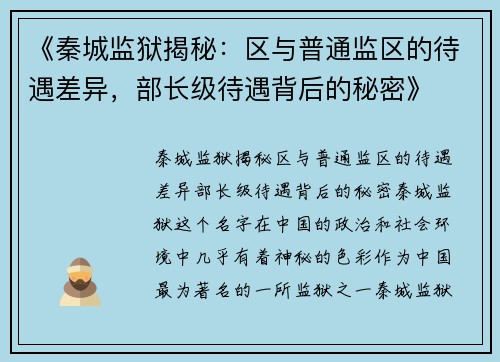 《秦城监狱揭秘：区与普通监区的待遇差异，部长级待遇背后的秘密》

秦城监狱揭秘区与普通监区的待遇差异部长级待遇背后的秘密秦城监狱这个名字在中国的政治和社会环境中几乎有着神秘的色彩作为中国最为著名的一所监狱之一秦城监狱